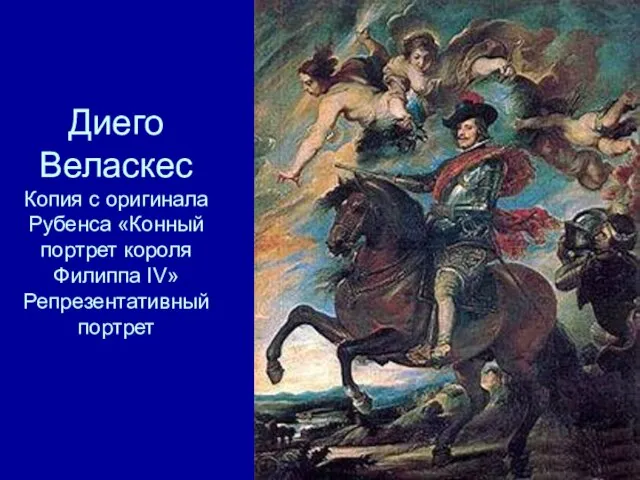 Диего Веласкес
Копия с оригинала Рубенса «Конный портрет короля Филиппа IV»
Репрезентативный портрет